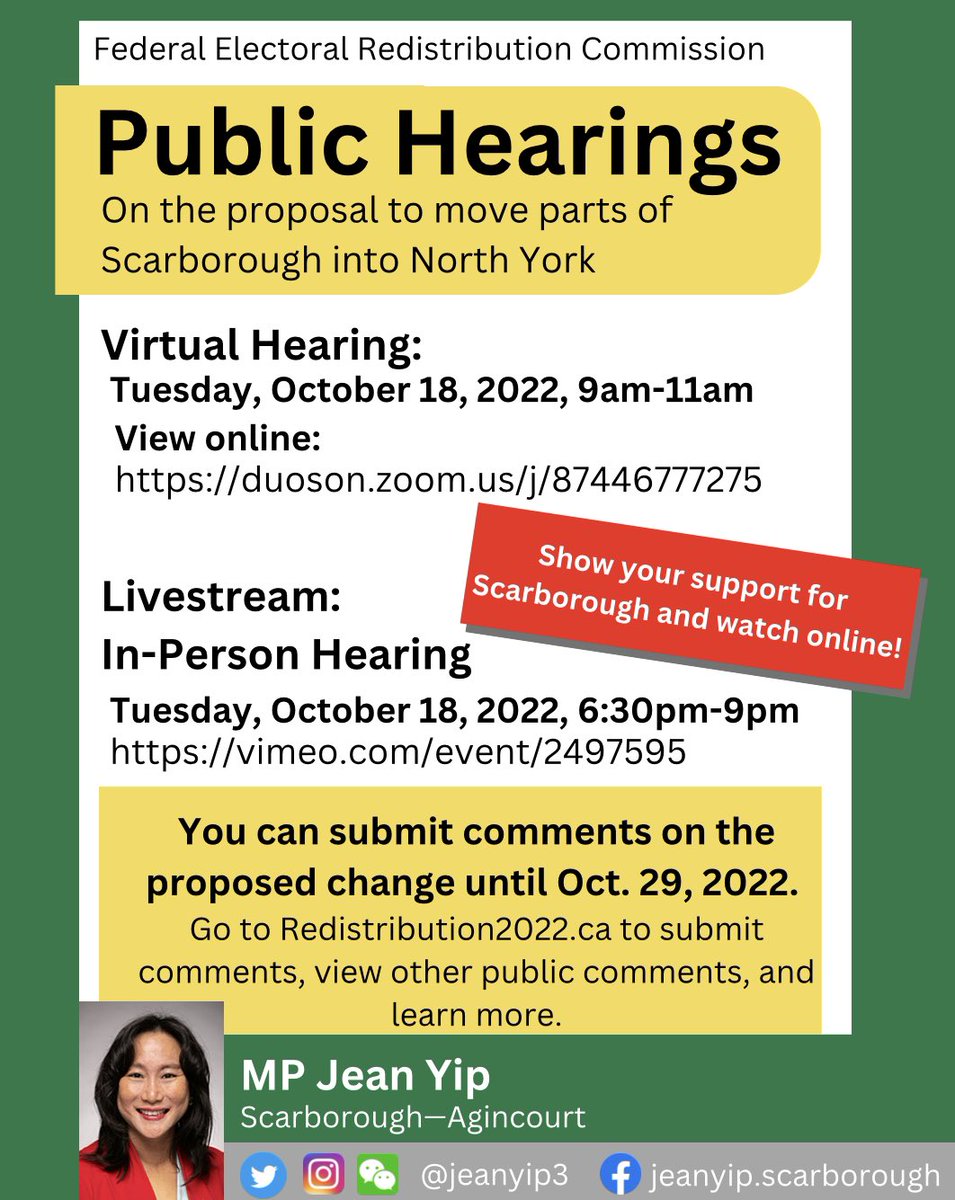 Federal Electoral Redistribution Commission

Public Hearings

On the proposal to move parts of Scarborough into North York

Virtual Hearing:
Tuesday, October 18, 2022, 9am-11am
View online:
https://duoson.zoom.us/j/87446777275

Show your support for Scarborough and watch online!

Livestream:
In-Person Hearing
Tuesday, October 18, 2022, 6:30pm-9pm
https://vimeo.com/event/2497595

You can submit comments on the proposed change until Oct. 29, 2022.
Go to Redistribution2022.ca to submit comments, view other public comments, and learn more.

MP Jean Yip
Scarborough—Agincourt

@jeanyip3 jeanyip.scarborough